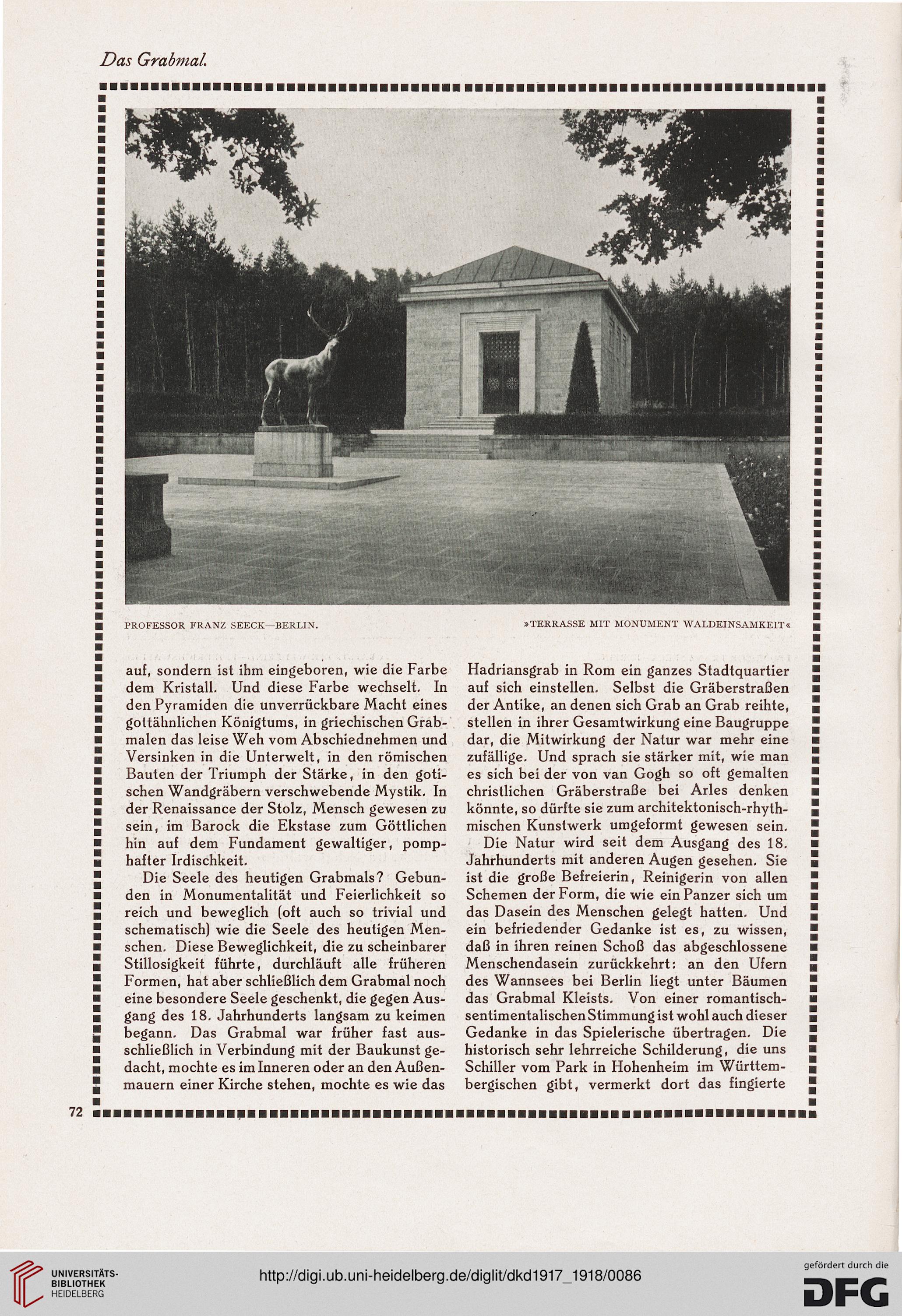 Das Grabmal.

PROFESSOR FRANZ SEECK—BERLIN.

»TERRASSE MIT MONUMENT WALDEINSAMKEIT«

auf, sondern ist ihm eingeboren, wie die Farbe dem Kristall. Und diese Farbe wechselt. In den Pyramiden die unverrückbare Macht eines gottähnlichen Königtums, in griechischen Grabmalen das leise Weh vom Abschiednehmen und Versinken in die Unterwelt, in den römischen Bauten der Triumph der Stärke, in den gotischen Wandgräbern verschwebende Mystik. In der Renaissance der Stolz, Mensch gewesen zu sein, im Barock die Ekstase zum Göttlichen hin auf dem Fundament gewaltiger, pomphafter Irdischkeit.

Die Seele des heutigen Grabmals? Gebunden in Monumentalität und Feierlichkeit so reich und beweglich (oft auch so trivial und schematisch) wie die Seele des heutigen Menschen. Diese Beweglichkeit, die zu scheinbarer Stillosigkeit führte, durchläuft alle früheren Formen, hat aber schließlich dem Grabmal noch eine besondere Seele geschenkt, die gegen Ausgang des 18. Jahrhunderts langsam zu keimen begann. Das Grabmal war früher fast ausschließlich in Verbindung mit der Baukunst gedacht, mochte es im Inneren oder an den Außenmauern einer Kirche stehen, mochte es wie das Hadriansgrab in Rom ein ganzes Stadtquartier auf sich einstellen. Selbst die Gräberstraßen der Antike, an denen sich Grab an Grab reihte, stellen in ihrer Gesamtwirkung eine Baugruppe dar, die Mitwirkung der Natur war mehr eine zufällige. Und sprach sie stärker mit, wie man es sich bei der von van Gogh so oft gemalten christlichen Gräberstraße bei Arles denken könnte, so dürfte sie zum architektonisch-rhythmischen Kunstwerk umgeformt gewesen sein.

Die Natur wird seit dem Ausgang des 18. Jahrhunderts mit anderen Augen gesehen. Sie ist die große Befreierin, Reinigerin von allen Schemen der Form, die wie ein Panzer sich um das Dasein des Menschen gelegt hatten. Und ein befriedender Gedanke ist es, zu wissen, daß in ihren reinen Schoß das abgeschlossene Menschendasein zurückkehrt: an den Ufern des Wannsees bei Berlin liegt unter Bäumen das Grabmal Kleists. Von einer romantisch-sentimentalischen Stimmung ist wohl auch dieser Gedanke in das Spielerische übertragen. Die historisch sehr lehrreiche Schilderung, die uns Schiller vom Park in Hohenheim im Württembergischen gibt, vermerkt dort das fingierte

72

UNIVERSITÄTS-BIBLIOTHEK HEIDELBERG

http://digi.ub.uni-heidelberg.de/diglit/dkd1917_1918/0086

gefördert durch die DFG